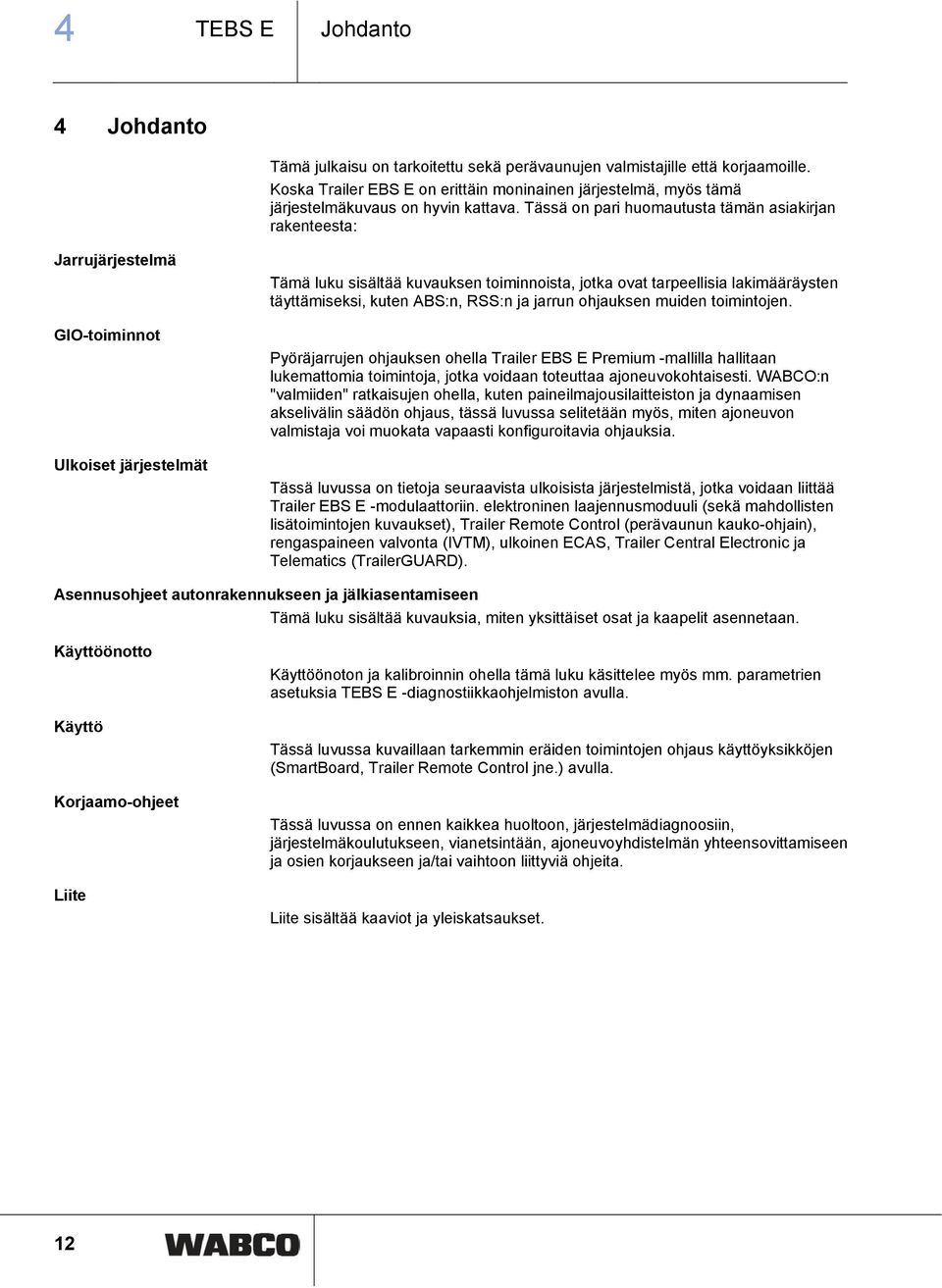 4 TEBS E Johdanto

4 Johdanto

Tämä julkaisu on tarkoitettu sekä perävaunujen valmistajille että korjaamoille. Koska Trailer EBS E on erittäin moninainen järjestelmä, myös tämä järjestelmäkuvaus on hyvin kattava. Tässä on pari huomautusta tämän asiakirjan rakenteesta:

Jarrujärjestelmä

Tämä luku sisältää kuvauksen toiminnoista, jotka ovat tarpeellisia lakimääräysten täyttämiseksi, kuten ABS:n, RSS:n ja jarrun ohjauksen muiden toimintojen.

GIO-toiminnot

Pyöräjarrujen ohjauksen ohella Trailer EBS E Premium -mallilla hallitaan lukemattomia toimintoja, jotka voidaan toteuttaa ajoneuvokohtaisesti. WABCO:n "valmiiden" ratkaisujen ohella, kuten paineilmajousilaitteiston ja dynaamisen akselivälin säädön ohjaus, tässä luvussa selitetään myös, miten ajoneuvon valmistaja voi muokata vapaasti konfiguroitavia ohjauksia.

Ulkoiset järjestelmät

Tässä luvussa on tietoja seuraavista ulkoisista järjestelmistä, jotka voidaan liittää Trailer EBS E -modulaattoriin. elektroninen laajennusmoduuli (sekä mahdollisten lisätoimintojen kuvaukset), Trailer Remote Control (perävaunun kauko-ohjain), rengaspaineen valvonta (IVTM), ulkoinen ECAS, Trailer Central Electronic ja Telematics (TrailerGUARD).

Asennusohjeet autonrakennukseen ja jälkiasentamiseen

Tämä luku sisältää kuvauksia, miten yksittäiset osat ja kaapelit asennetaan.

Käyttöönotto

Käyttöönoton ja kalibroinnin ohella tämä luku käsittelee myös mm. parametrien asetuksia TEBS E -diagnostiikkaohjelmiston avulla.

Käyttö

Tässä luvussa kuvaillaan tarkemmin eräiden toimintojen ohjaus käyttöyksikköjen (SmartBoard, Trailer Remote Control jne.) avulla.

Korjaamo-ohjeet

Tässä luvussa on ennen kaikkea huoltoon, järjestelmädiagnoosiin, järjestelmäkoulutukseen, vianetsintään, ajoneuvoyhdistelmän yhteensovittamiseen ja osien korjaukseen ja/tai vaihtoon liittyviä ohjeita.

Liite

Liite sisältää kaaviot ja yleiskatsaukset.

12 WABCO